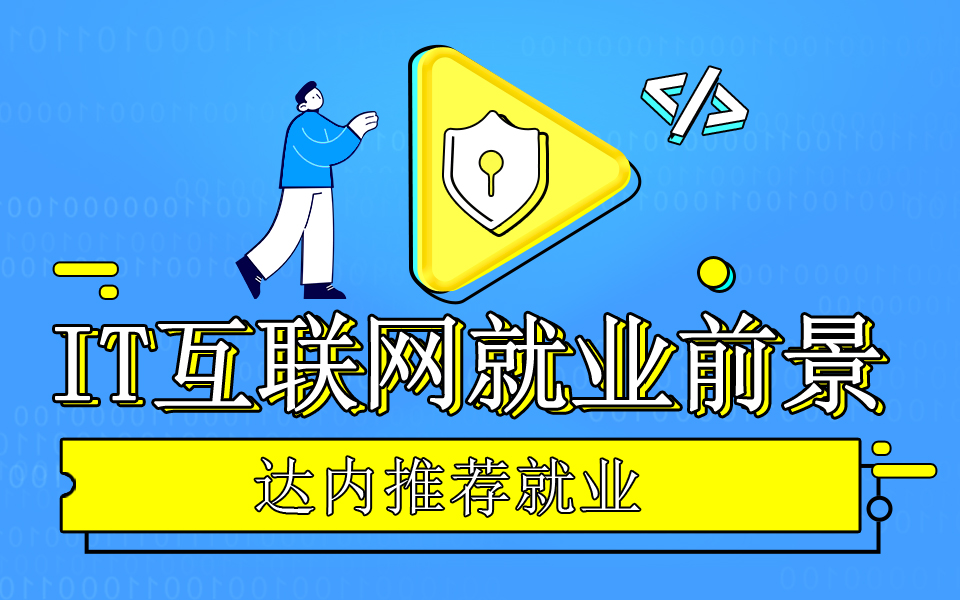 </>

IT互联网就业前景

达内推荐就业